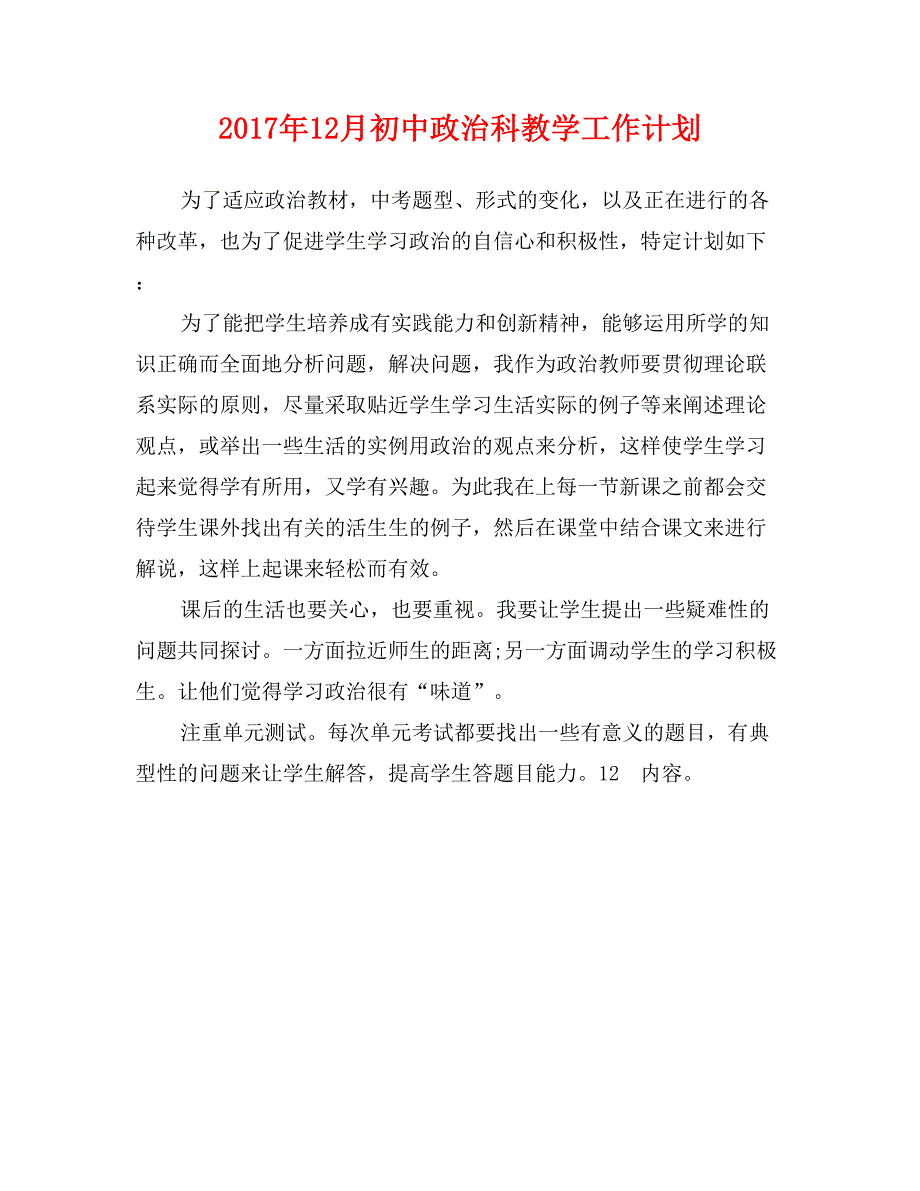 2017年12月初中政治科教学工作计划

为了适应政治教材，中考题型、形式的变化，以及正在进行的各种改革，也为了促进学生学习政治的自信心和积极性，特定计划如下：

为了能把学生培养成有实践能力和创新精神，能够运用所学的知识正确而全面地分析问题，解决问题，我作为政治教师要贯彻理论联系实际的原则，尽量采取贴近学生学习生活实际的例子等来阐述理论观点，或举出一些生活的实例用政治的观点来分析，这样使学生学习起来觉得学有所用，又学有兴趣。为此我在上每一节新课之前都会交待学生课外找出有关的活生生的例子，然后在课堂中结合课文来进行解说，这样上起课来轻松而有效。

课后的生活也要关心，也要重视。我要让学生提出一些疑难性的问题共同探讨。一方面拉近师生的距离;另一方面调动学生的学习积极生。让他们觉得学习政治很有“味道”。

注重单元测试。每次单元考试都要找出一些有意义的题目，有典型性的问题来让学生解答，提高学生答题目能力。12 内容。